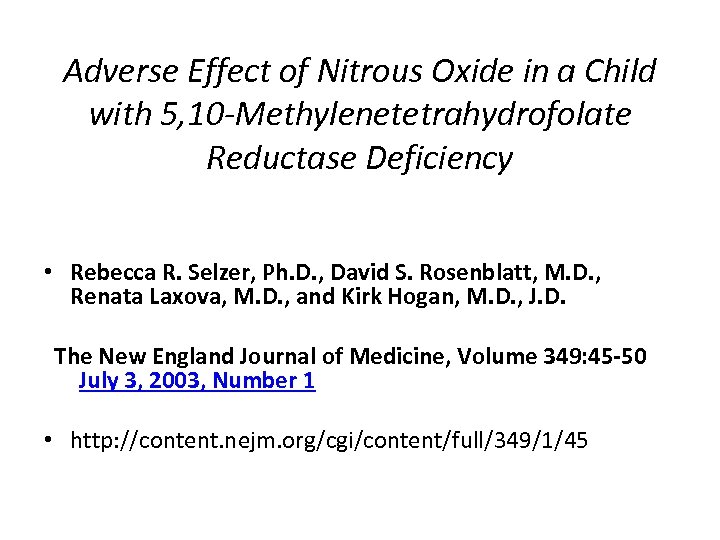 Adverse Effect of Nitrous Oxide in a Child with 5,10-Methylenetetrahydrofolate Reductase Deficiency

• Rebecca R. Selzer, Ph.D., David S. Rosenblatt, M.D., Renata Laxova, M.D., and Kirk Hogan, M.D., J.D.

The New England Journal of Medicine, Volume 349:45-50 July 3, 2003, Number 1

• http://content.nejm.org/cgi/content/full/349/1/45